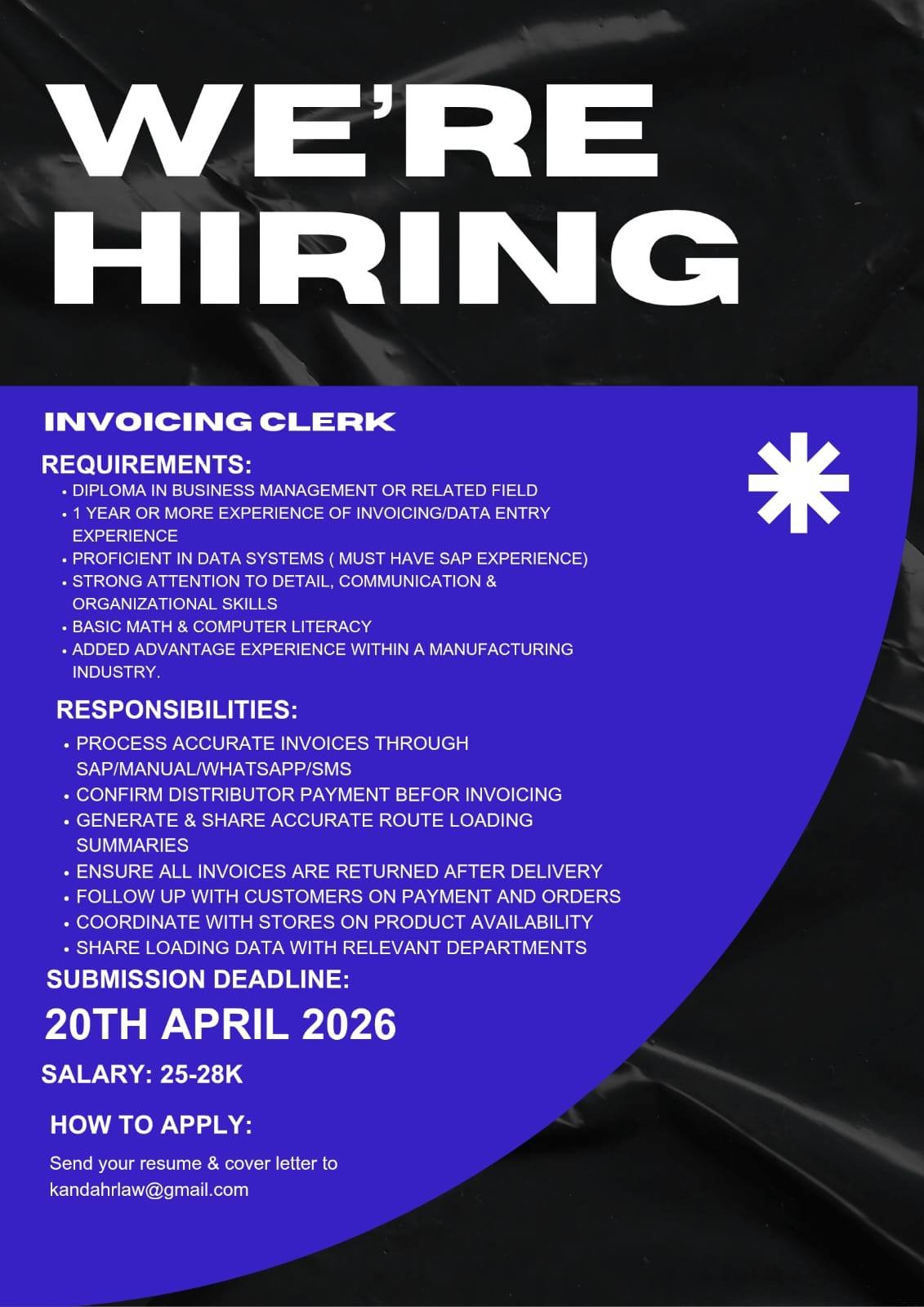 WE'RE HIRING

INVOICING CLERK

REQUIREMENTS:
• DIPLOMA IN BUSINESS MANAGEMENT OR RELATED FIELD
• 1 YEAR OR MORE EXPERIENCE OF INVOICING/DATA ENTRY EXPERIENCE
• PROFICIENT IN DATA SYSTEMS ( MUST HAVE SAP EXPERIENCE)
• STRONG ATTENTION TO DETAIL, COMMUNICATION & ORGANIZATIONAL SKILLS
• BASIC MATH & COMPUTER LITERACY
• ADDED ADVANTAGE EXPERIENCE WITHIN A MANUFACTURING INDUSTRY.

RESPONSIBILITIES:
• PROCESS ACCURATE INVOICES THROUGH SAP/MANUAL/WHATSAPP/SMS
• CONFIRM DISTRIBUTOR PAYMENT BEFOR INVOICING
• GENERATE & SHARE ACCURATE ROUTE LOADING SUMMARIES
• ENSURE ALL INVOICES ARE RETURNED AFTER DELIVERY
• FOLLOW UP WITH CUSTOMERS ON PAYMENT AND ORDERS
• COORDINATE WITH STORES ON PRODUCT AVAILABILITY
• SHARE LOADING DATA WITH RELEVANT DEPARTMENTS

SUBMISSION DEADLINE:
20TH APRIL 2026

SALARY: 25-28K

HOW TO APPLY:
Send your resume & cover letter to kandahrlaw@gmail.com